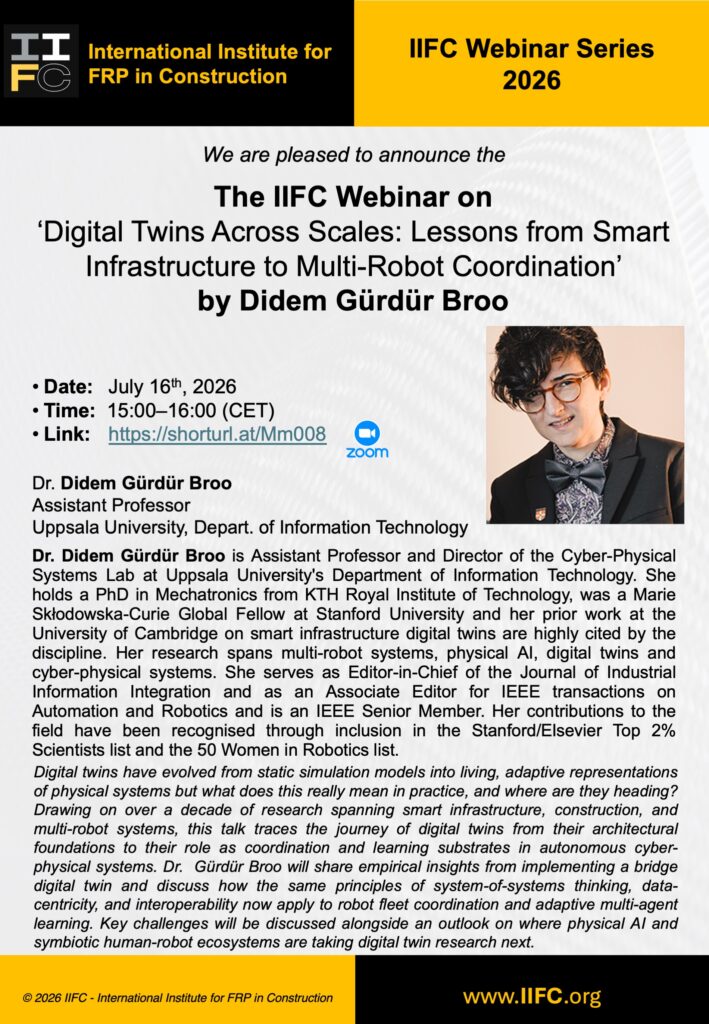 IIFC

International Institute for FRP in Construction

IIFC Webinar Series 2026

We are pleased to announce the

The IIFC Webinar on
'Digital Twins Across Scales: Lessons from Smart Infrastructure to Multi-Robot Coordination'
by Didem Gürdür Broo

• Date: July 16$^{th}$, 2026
• Time: 15:00–16:00 (CET)
• Link: https://shorturl.at/Mm008

zoom

Dr. Didem Gürdür Broo
Assistant Professor
Uppsala University, Depart. of Information Technology

Dr. Didem Gürdür Broo is Assistant Professor and Director of the Cyber-Physical Systems Lab at Uppsala University's Department of Information Technology. She holds a PhD in Mechatronics from KTH Royal Institute of Technology, was a Marie Skłodowska-Curie Global Fellow at Stanford University and her prior work at the University of Cambridge on smart infrastructure digital twins are highly cited by the discipline. Her research spans multi-robot systems, physical AI, digital twins and cyber-physical systems. She serves as Editor-in-Chief of the Journal of Industrial Information Integration and as an Associate Editor for IEEE transactions on Automation and Robotics and is an IEEE Senior Member. Her contributions to the field have been recognised through inclusion in the Stanford/Elsevier Top 2% Scientists list and the 50 Women in Robotics list.

Digital twins have evolved from static simulation models into living, adaptive representations of physical systems but what does this really mean in practice, and where are they heading? Drawing on over a decade of research spanning smart infrastructure, construction, and multi-robot systems, this talk traces the journey of digital twins from their architectural foundations to their role as coordination and learning substrates in autonomous cyber-physical systems. Dr. Gürdür Broo will share empirical insights from implementing a bridge digital twin and discuss how the same principles of system-of-systems thinking, data-centricity, and interoperability now apply to robot fleet coordination and adaptive multi-agent learning. Key challenges will be discussed alongside an outlook on where physical AI and symbiotic human-robot ecosystems are taking digital twin research next.

© 2026 IIFC - International Institute for FRP in Construction

www.IIFC.org